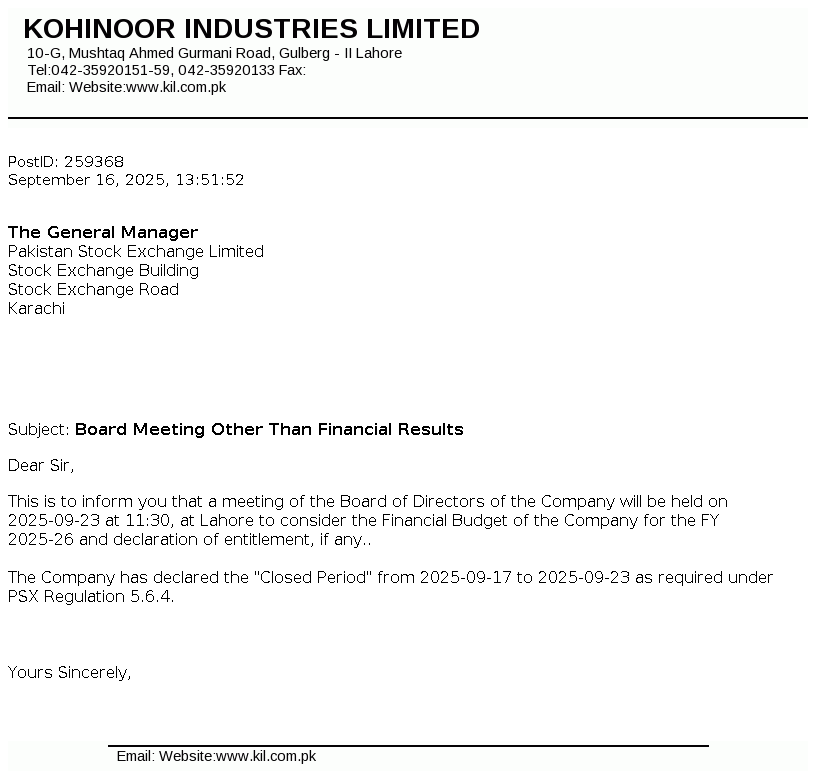 KOHINOOR INDUSTRIES LIMITED
10-G, Mushtaq Ahmed Gurmani Road, Gulberg - II Lahore
Tel:042-35920151-59, 042-35920133 Fax:
Email: Website:www.kil.com.pk

PostID: 259368
September 16, 2025, 13:51:52

The General Manager
Pakistan Stock Exchange Limited
Stock Exchange Building
Stock Exchange Road
Karachi

Subject: Board Meeting Other Than Financial Results

Dear Sir,

This is to inform you that a meeting of the Board of Directors of the Company will be held on 2025-09-23 at 11:30, at Lahore to consider the Financial Budget of the Company for the FY 2025-26 and declaration of entitlement, if any..

The Company has declared the "Closed Period" from 2025-09-17 to 2025-09-23 as required under PSX Regulation 5.6.4.

Yours Sincerely,

Email: Website:www.kil.com.pk